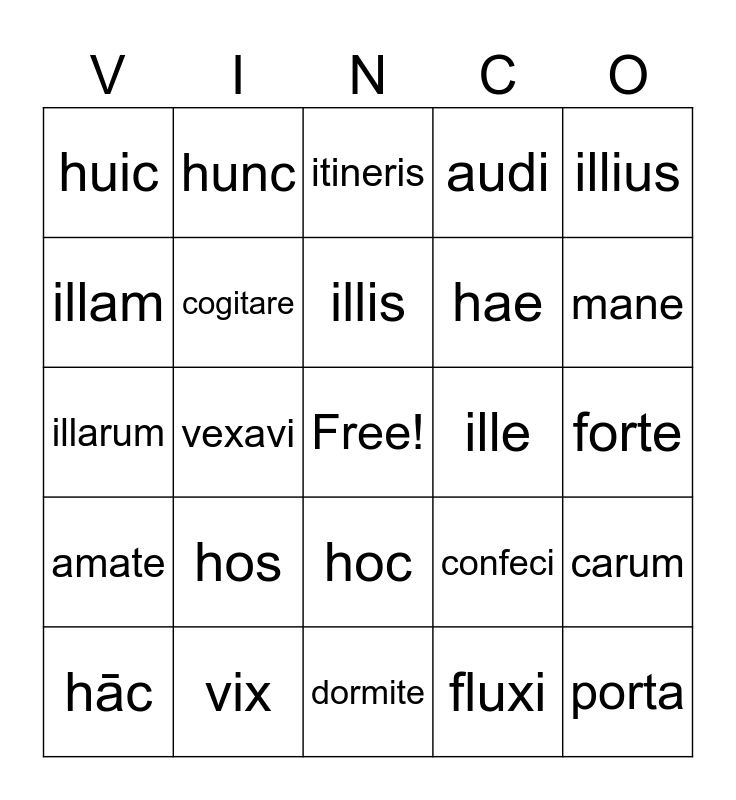 | V | I | N | C | O |
|---|---|---|---|---|
| huic | hunc | itineris | audi | illius |
| illam | cogitare | illis | hae | mane |
| illarum | vexavi | Free! | ille | forte |
| amate | hos | hoc | confeci | carum |
| hāc | vix | dormite | fluxi | porta |